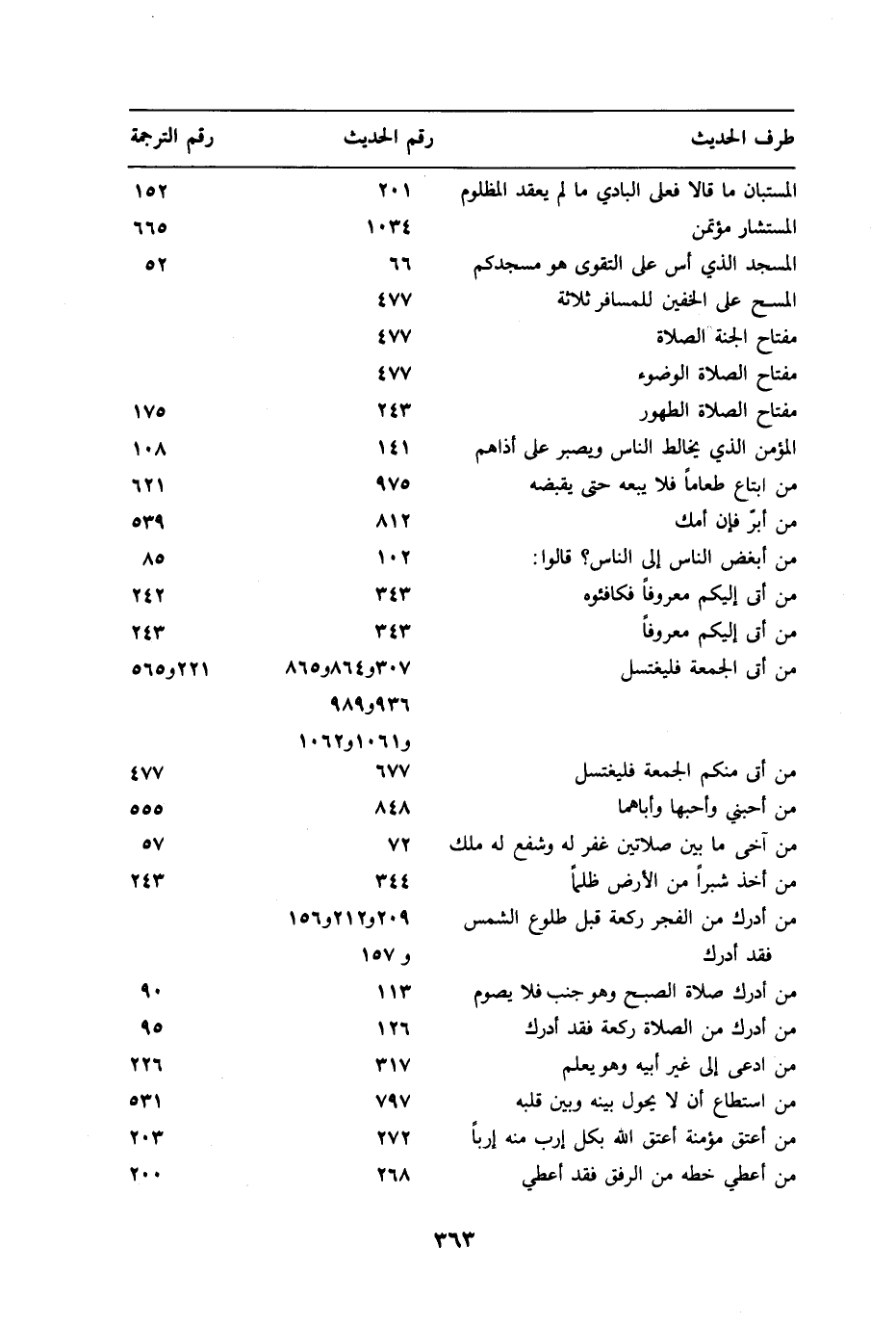 | طرف الحديث | رقم الحديث | رقم الترجمة |
|---|---|---|
| المستبان ما قالا فعلى البادي ما لم يعقد المظلوم | ٢٠١ | ١٥٢ |
| المستشار مؤتمن | ١٠٣٤ | ٦٦٥ |
| المسجد الذي أس على التقوى هو مسجدكم | ٦٦ | ٥٢ |
| المسح على الخفين للمسافر ثلاثة | ٤٧٧ | |
| مفتاح الجنة الصلاة | ٤٧٧ | |
| مفتاح الصلاة الوضوء | ٤٧٧ | |
| مفتاح الصلاة الطهور | ٢٤٣ | ١٧٥ |
| المؤمن الذي يخالط الناس ويصبر على أذاهم | ١٤١ | ١٠٨ |
| من ابتاع طعاماً فلا يبعه حتى يقبضه | ٩٧٥ | ٦٢١ |
| من أبرّ فإن أمك | ٨١٢ | ٥٣٩ |
| من أبغض الناس إلى الناس؟ قالوا: | ١٠٢ | ٨٥ |
| من أتى إليكم معروفاً فكافئوه | ٣٤٣ | ٢٤٢ |
| من أتى إليكم معروفاً | ٣٤٣ | ٢٤٣ |
| من أتى الجمعة فليغتسل | ٣٠٧و٨٦٤و٨٦٥ ٩٣٦و٩٨٩ و١٠٦١و١٠٦٢ | ٢٢١و٥٦٥ |
| من أتى منكم الجمعة فليغتسل | ٦٧٧ | ٤٧٧ |
| من أحبني وأحبها وأباهما | ٨٤٨ | ٥٥٥ |
| من آخى ما بين صلاتين غفر له وشفع له ملك | ٧٢ | ٥٧ |
| من أخذ شبراً من الأرض ظلماً | ٣٤٤ | ٢٤٣ |
| من أدرك من الفجر ركعة قبل طلوع الشمس فقد أدرك | ٢٠٩و٢١٢و١٥٦ و ١٥٧ | |
| من أدرك صلاة الصبح وهو جنب فلا يصوم | ١١٣ | ٩٠ |
| من أدرك من الصلاة ركعة فقد أدرك | ١٢٦ | ٩٥ |
| من ادعى إلى غير أبيه وهو يعلم | ٣١٧ | ٢٢٦ |
| من استطاع أن لا يحول بينه وبين قلبه | ٧٩٧ | ٥٣١ |
| من أعتق مؤمنة أعتق الله بكل إرب منه إرباً | ٢٧٢ | ٢٠٣ |
| من أعطي خطه من الرفق فقد أعطي | ٢٦٨ | ٢٠٠ |

٣٦٣